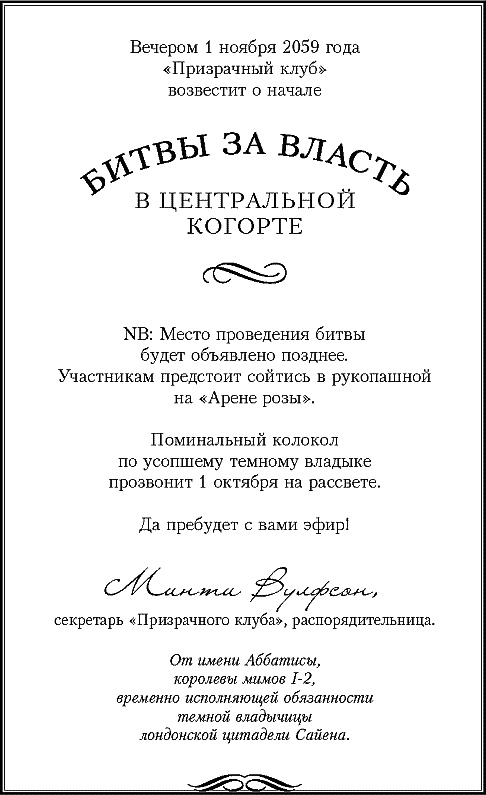 Вечером 1 ноября 2059 года «Призрачный клуб» возвестит о начале

БИТВЫ ЗА ВЛАСТЬ

В ЦЕНТРАЛЬНОЙ КОГОРТЕ

NB: Место проведения битвы будет объявлено позднее. Участникам предстоит сойтись в рукопашной на «Арене розы».

Поминальный колокол по усопшему темному владыке прозвонит 1 октября на рассвете.

Да пребудет с вами эфир!

Минти Вулфсон,

секретарь «Призрачного клуба», распорядительница.

От имени Аббатисы, королевы мимов I-2, временно исполняющей обязанности темной владычицы лондонской цитадели Сайена.